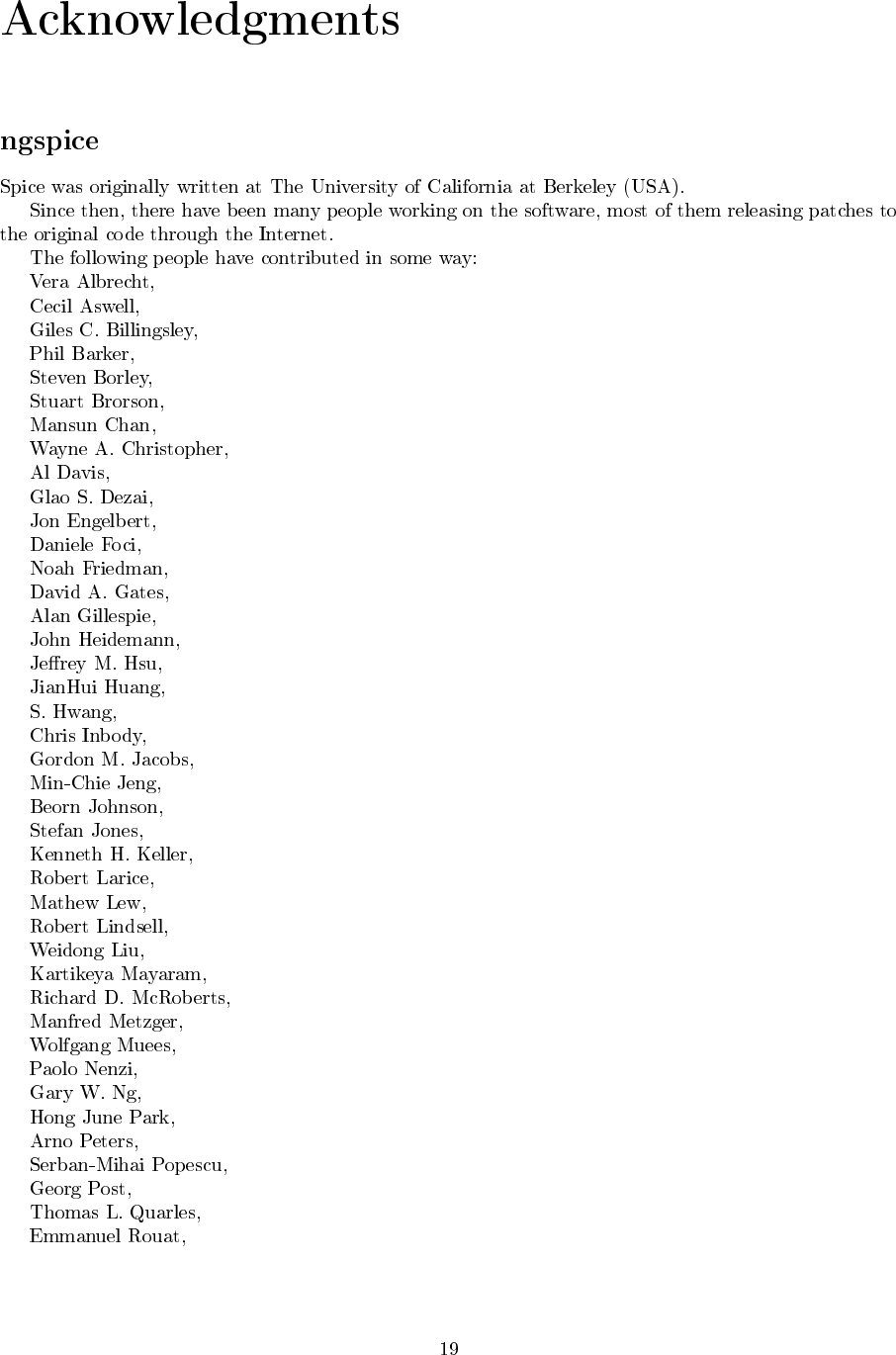 Acknowledgments

ngspice

Spice was originally written at The University of California at Berkeley (USA).

Since then, there have been many people working on the software, most of them releasing patches to the original code through the Internet.

The following people have contributed in some way:

Vera Albrecht,
Cecil Aswell,
Giles C. Billingsley,
Phil Barker,
Steven Borley,
Stuart Brorson,
Mansun Chan,
Wayne A. Christopher,
Al Davis,
Glao S. Dezai,
Jon Engelbert,
Daniele Foci,
Noah Friedman,
David A. Gates,
Alan Gillespie,
John Heidemann,
Jeffrey M. Hsu,
JianHui Huang,
S. Hwang,
Chris Inbody,
Gordon M. Jacobs,
Min-Chie Jeng,
Beorn Johnson,
Stefan Jones,
Kenneth H. Keller,
Robert Larice,
Mathew Lew,
Robert Lindsell,
Weidong Liu,
Kartikeya Mayaram,
Richard D. McRoberts,
Manfred Metzger,
Wolfgang Muees,
Paolo Nenzi,
Gary W. Ng,
Hong June Park,
Arno Peters,
Serban-Mihai Popescu,
Georg Post,
Thomas L. Quarles,
Emmanuel Rouat,

19